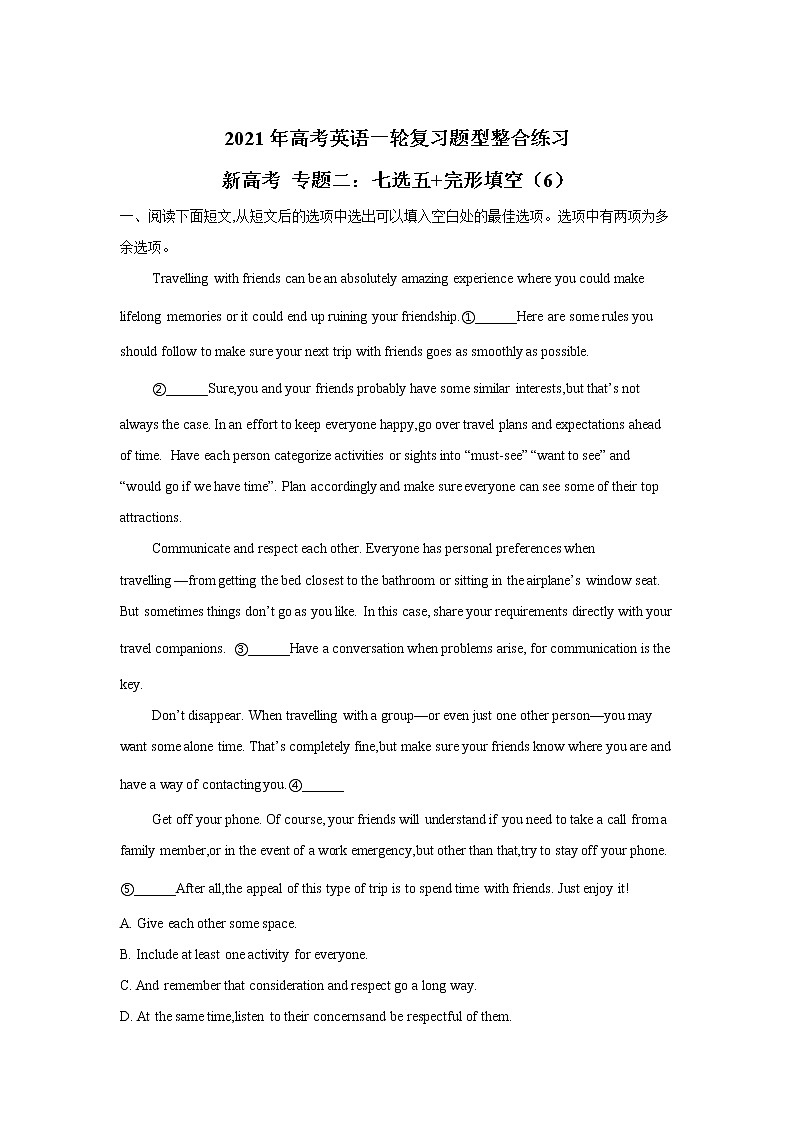 2021年高考英语一轮复习题型整合练习

新高考 专题二：七选五+完形填空（6）

一、阅读下面短文,从短文后的选项中选出可以填入空白处的最佳选项。选项中有两项为多余选项。

Travelling with friends can be an absolutely amazing experience where you could make lifelong memories or it could end up ruining your friendship.①____Here are some rules you should follow to make sure your next trip with friends goes as smoothly as possible.

②____Sure,you and your friends probably have some similar interests,but that's not always the case. In an effort to keep everyone happy,go over travel plans and expectations ahead of time. Have each person categorize activities or sights into "must-see" "want to see" and "would go if we have time". Plan accordingly and make sure everyone can see some of their top attractions.

Communicate and respect each other. Everyone has personal preferences when travelling—from getting the bed closest to the bathroom or sitting in the airplane's window seat. But sometimes things don't go as you like. In this case, share your requirements directly with your travel companions. ③____Have a conversation when problems arise, for communication is the key.

Don't disappear. When travelling with a group—or even just one other person—you may want some alone time. That's completely fine,but make sure your friends know where you are and have a way of contacting you.④____

Get off your phone. Of course, your friends will understand if you need to take a call from a family member,or in the event of a work emergency,but other than that,try to stay off your phone. ⑤____After all,the appeal of this type of trip is to spend time with friends. Just enjoy it!

A. Give each other some space.

B. Include at least one activity for everyone.

C. And remember that consideration and respect go a long way.

D. At the same time,listen to their concernsand be respectful of them.